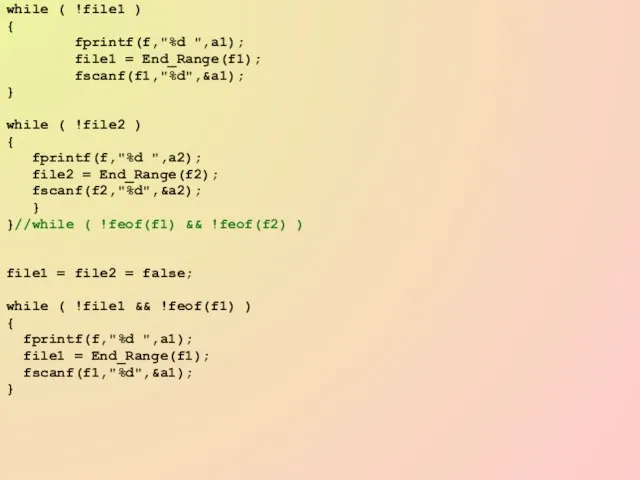 while ( !file1 )
{
        fprintf(f,"%d ",a1);
        file1 = End_Range(f1);
        fscanf(f1,"%d",&a1);
}

while ( !file2 )
{
   fprintf(f,"%d ",a2);
   file2 = End_Range(f2);
   fscanf(f2,"%d",&a2);
   }
}//while ( !feof(f1) && !feof(f2) )


file1 = file2 = false;

while ( !file1 && !feof(f1) )
{
  fprintf(f,"%d ",a1);
  file1 = End_Range(f1);
  fscanf(f1,"%d",&a1);
}